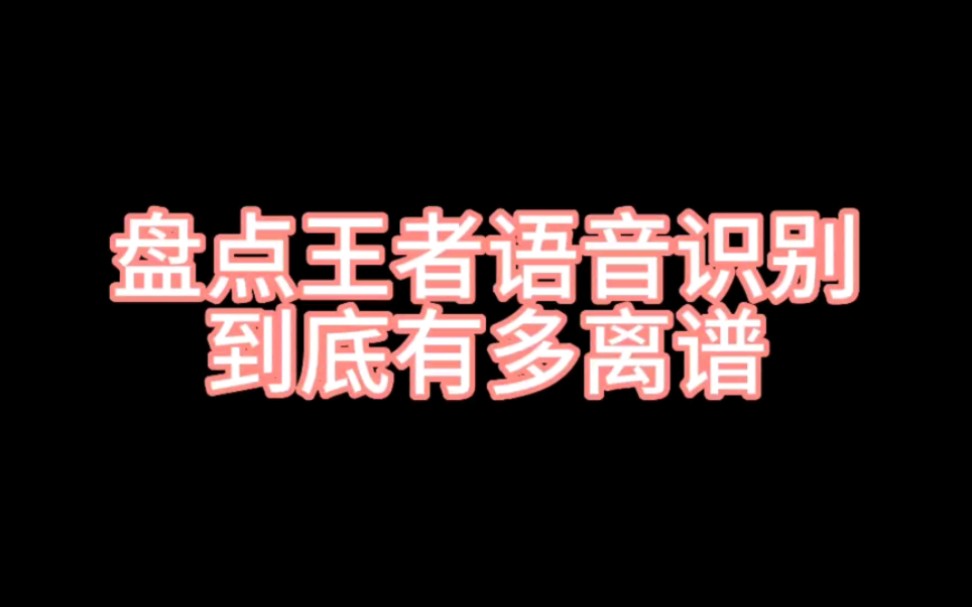 盘点王者语音识别
到底有多离谱